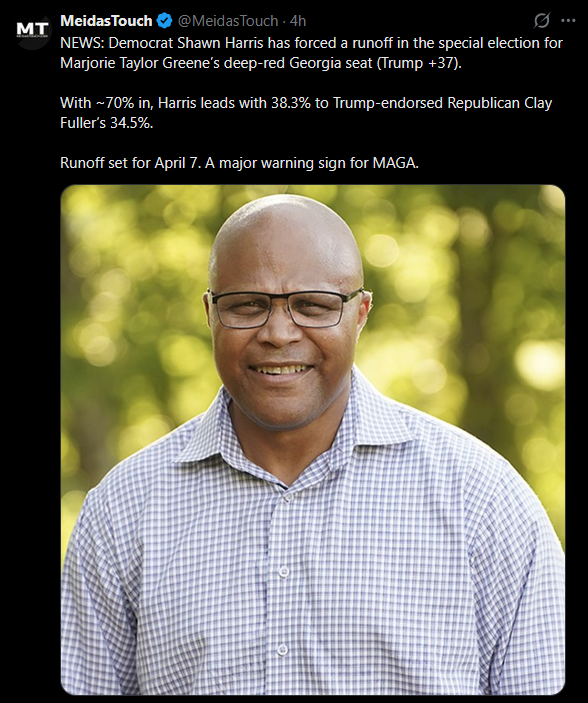 MT

MeidasTouch @MeidasTouch · 4h

NEWS: Democrat Shawn Harris has forced a runoff in the special election for Marjorie Taylor Greene's deep-red Georgia seat (Trump +37).

With ~70% in, Harris leads with 38.3% to Trump-endorsed Republican Clay Fuller's 34.5%.

Runoff set for April 7. A major warning sign for MAGA.